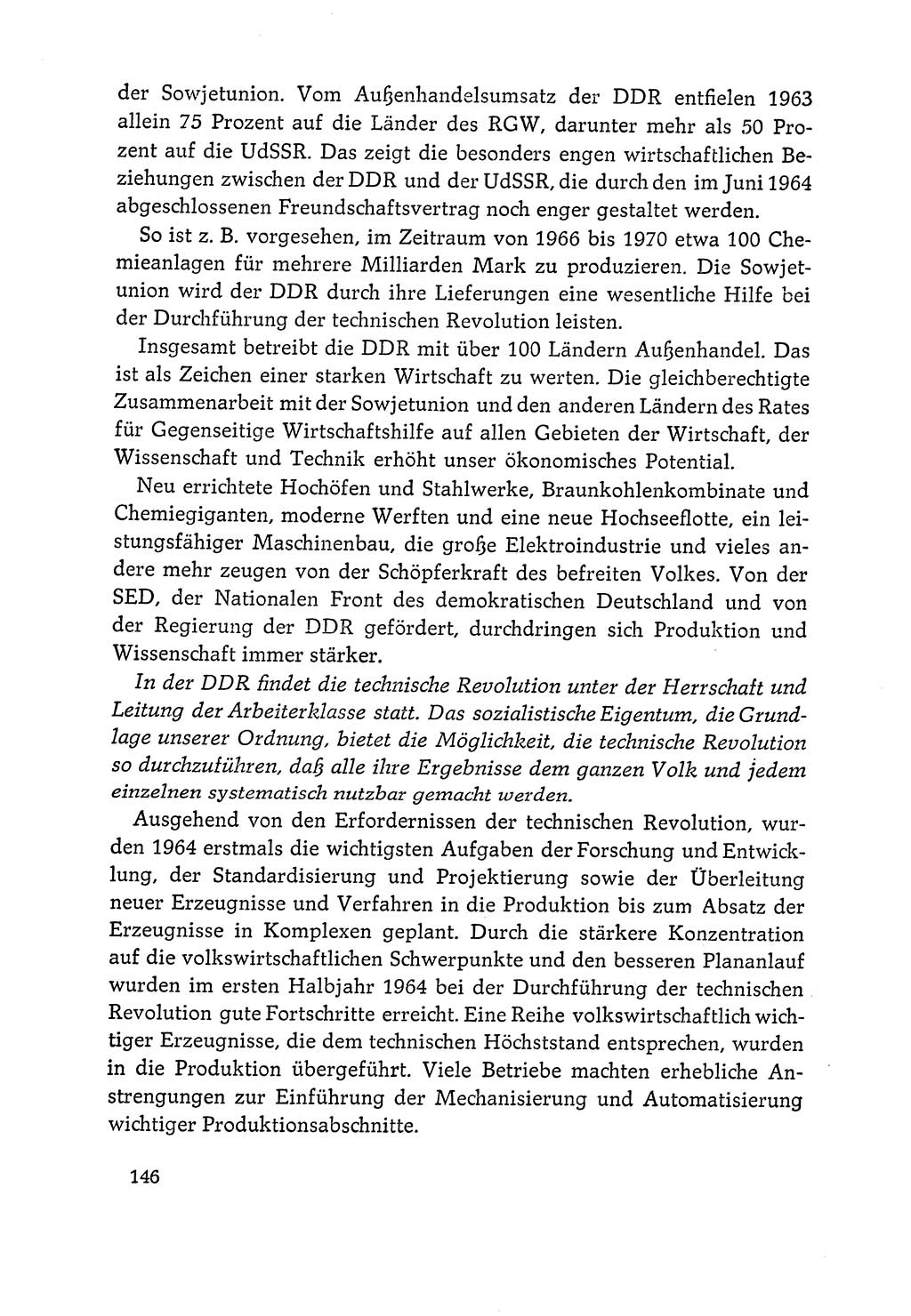 der Sowjetunion. Vom Außenhandelsumsatz der DDR entfielen 1963 allein 75 Prozent auf die Länder des RGW, darunter mehr als 50 Prozent auf die UdSSR. Das zeigt die besonders engen wirtschaftlichen Beziehungen zwischen der DDR und der UdSSR, die durch den im Juni 1964 abgeschlossenen Freundschaftsvertrag noch enger gestaltet werden.

So ist z. B. vorgesehen, im Zeitraum von 1966 bis 1970 etwa 100 Chemieanlagen für mehrere Milliarden Mark zu produzieren. Die Sowjetunion wird der DDR durch ihre Lieferungen eine wesentliche Hilfe bei der Durchführung der technischen Revolution leisten.

Insgesamt betreibt die DDR mit über 100 Ländern Außenhandel. Das ist als Zeichen einer starken Wirtschaft zu werten. Die gleichberechtigte Zusammenarbeit mit der Sowjetunion und den anderen Ländern des Rates für Gegenseitige Wirtschaftshilfe auf allen Gebieten der Wirtschaft, der Wissenschaft und Technik erhöht unser ökonomisches Potential.

Neu errichtete Hochöfen und Stahlwerke, Braunkohlenkombinate und Chemiegiganten, moderne Werften und eine neue Hochseeflotte, ein leistungsfähiger Maschinenbau, die große Elektroindustrie und vieles andere mehr zeugen von der Schöpferkraft des befreiten Volkes. Von der SED, der Nationalen Front des demokratischen Deutschland und von der Regierung der DDR gefördert, durchdringen sich Produktion und Wissenschaft immer stärker.

In der DDR findet die technische Revolution unter der Herrschaft und Leitung der Arbeiterklasse statt. Das sozialistische Eigentum, die Grundlage unserer Ordnung, bietet die Möglichkeit, die technische Revolution so durchzuführen, daß alle ihre Ergebnisse dem ganzen Volk und jedem einzelnen systematisch nutzbar gemacht werden.

Ausgehend von den Erfordernissen der technischen Revolution, wurden 1964 erstmals die wichtigsten Aufgaben der Forschung und Entwicklung, der Standardisierung und Projektierung sowie der Überleitung neuer Erzeugnisse und Verfahren in die Produktion bis zum Absatz der Erzeugnisse in Komplexen geplant. Durch die stärkere Konzentration auf die volkswirtschaftlichen Schwerpunkte und den besseren Plananlauf wurden im ersten Halbjahr 1964 bei der Durchführung der technischen Revolution gute Fortschritte erreicht. Eine Reihe volkswirtschaftlich wichtiger Erzeugnisse, die dem technischen Höchststand entsprechen, wurden in die Produktion übergeführt. Viele Betriebe machten erhebliche Anstrengungen zur Einführung der Mechanisierung und Automatisierung wichtiger Produktionsabschnitte.

146